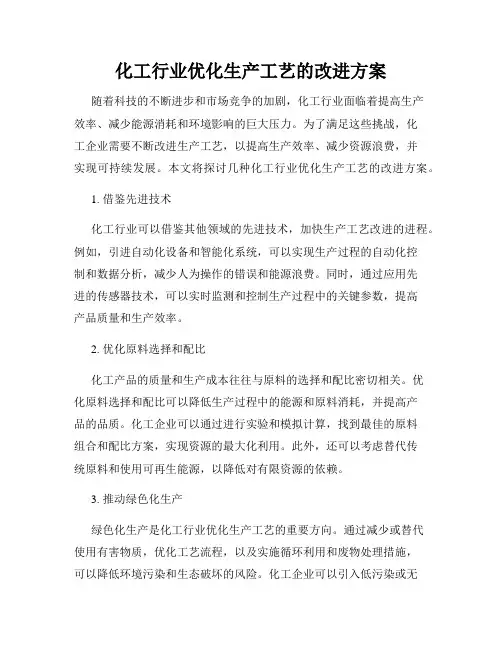 化工行业优化生产工艺的改进方案

随着科技的不断进步和市场竞争的加剧，化工行业面临着提高生产效率、减少能源消耗和环境影响的巨大压力。为了满足这些挑战，化工企业需要不断改进生产工艺，以提高生产效率、减少资源浪费，并实现可持续发展。本文将探讨几种化工行业优化生产工艺的改进方案。

1. 借鉴先进技术

化工行业可以借鉴其他领域的先进技术，加快生产工艺改进的进程。例如，引进自动化设备和智能化系统，可以实现生产过程的自动化控制和数据分析，减少人为操作的错误和能源浪费。同时，通过应用先进的传感器技术，可以实时监测和控制生产过程中的关键参数，提高产品质量和生产效率。

2. 优化原料选择和配比

化工产品的质量和生产成本往往与原料的选择和配比密切相关。优化原料选择和配比可以降低生产过程中的能源和原料消耗，并提高产品的品质。化工企业可以通过进行实验和模拟计算，找到最佳的原料组合和配比方案，实现资源的最大化利用。此外，还可以考虑替代传统原料和使用可再生能源，以降低对有限资源的依赖。

3. 推动绿色化生产

绿色化生产是化工行业优化生产工艺的重要方向。通过减少或替代使用有害物质，优化工艺流程，以及实施循环利用和废物处理措施，可以降低环境污染和生态破坏的风险。化工企业可以引入低污染或无